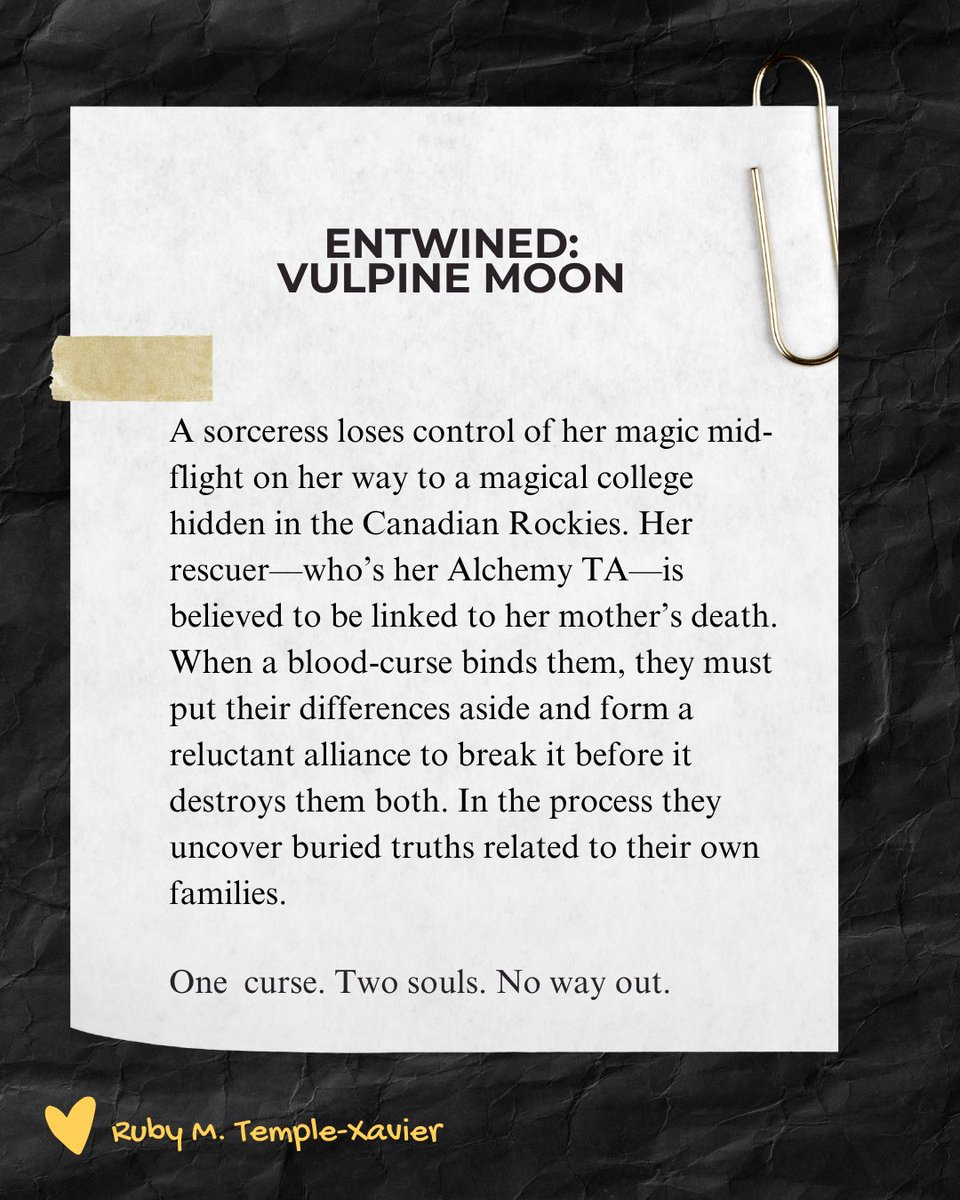 ENTWINED:
VULPINE MOON

A sorceress loses control of her magic mid-flight on her way to a magical college hidden in the Canadian Rockies. Her rescuer—who's her Alchemy TA—is believed to be linked to her mother's death. When a blood-curse binds them, they must put their differences aside and form a reluctant alliance to break it before it destroys them both. In the process they uncover buried truths related to their own families.

One curse. Two souls. No way out.

Ruby M. Temple-Xavier